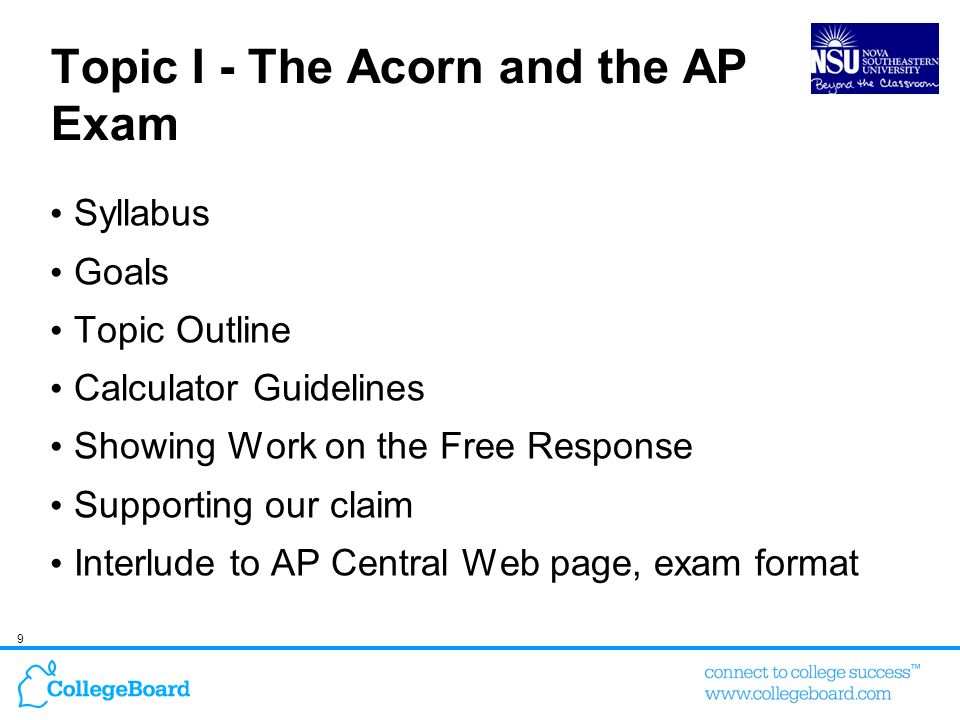 Topic I - The Acorn and the AP Exam

NSU NOVA SOUTHEASTERN UNIVERSITY
Beyond the Classroom

• Syllabus
• Goals
• Topic Outline
• Calculator Guidelines
• Showing Work on the Free Response
• Supporting our claim
• Interlude to AP Central Web page, exam format

9

CollegeBoard

connect to college success™
www.collegeboard.com